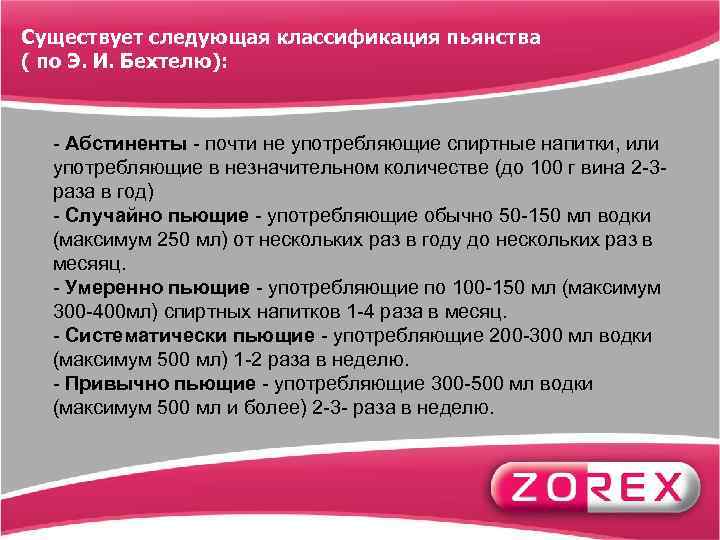 Существует следующая классификация пьянства ( по Э. И. Бехтелю):

- Абстиненты - почти не употребляющие спиртные напитки, или употребляющие в незначительном количестве (до 100 г вина 2-3- раза в год)
- Случайно пьющие - употребляющие обычно 50-150 мл водки (максимум 250 мл) от нескольких раз в году до нескольких раз в месяц.
- Умеренно пьющие - употребляющие по 100-150 мл (максимум 300-400мл) спиртных напитков 1-4 раза в месяц.
- Систематически пьющие - употребляющие 200-300 мл водки (максимум 500 мл) 1-2 раза в неделю.
- Привычно пьющие - употребляющие 300-500 мл водки (максимум 500 мл и более) 2-3- раза в неделю.

ZOREX